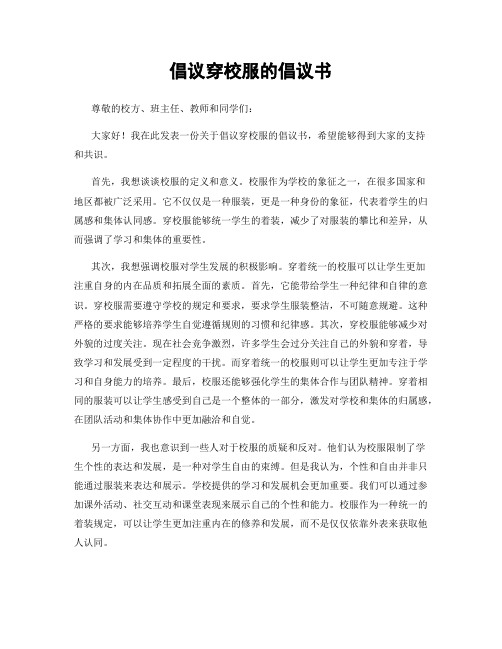 倡议穿校服的倡议书

尊敬的校方、班主任、教师和同学们：

大家好！我在此发表一份关于倡议穿校服的倡议书，希望能够得到大家的支持和共识。

首先，我想谈谈校服的定义和意义。校服作为学校的象征之一，在很多国家和地区都被广泛采用。它不仅仅是一种服装，更是一种身份的象征，代表着学生的归属感和集体认同感。穿校服能够统一学生的着装，减少了对服装的攀比和差异，从而强调了学习和集体的重要性。

其次，我想强调校服对学生发展的积极影响。穿着统一的校服可以让学生更加注重自身的内在品质和拓展全面的素质。首先，它能带给学生一种纪律和自律的意识。穿校服需要遵守学校的规定和要求，要求学生服装整洁，不可随意规避。这种严格的要求能够培养学生自觉遵循规则的习惯和纪律感。其次，穿校服能够减少对外貌的过度关注。现在社会竞争激烈，许多学生会过分关注自己的外貌和穿着，导致学习和发展受到一定程度的干扰。而穿着统一的校服则可以让学生更加专注于学习和自身能力的培养。最后，校服还能够强化学生的集体合作与团队精神。穿着相同的服装可以让学生感受到自己是一个整体的一部分，激发对学校和集体的归属感，在团队活动和集体协作中更加融洽和自觉。

另一方面，我也意识到一些人对于校服的质疑和反对。他们认为校服限制了学生个性的表达和发展，是一种对学生自由的束缚。但是我认为，个性和自由并非只能通过服装来表达和展示。学校提供的学习和发展机会更加重要。我们可以通过参加课外活动、社交互动和课堂表现来展示自己的个性和能力。校服作为一种统一的着装规定，可以让学生更加注重内在的修养和发展，而不是仅仅依靠外表来获取他人认同。